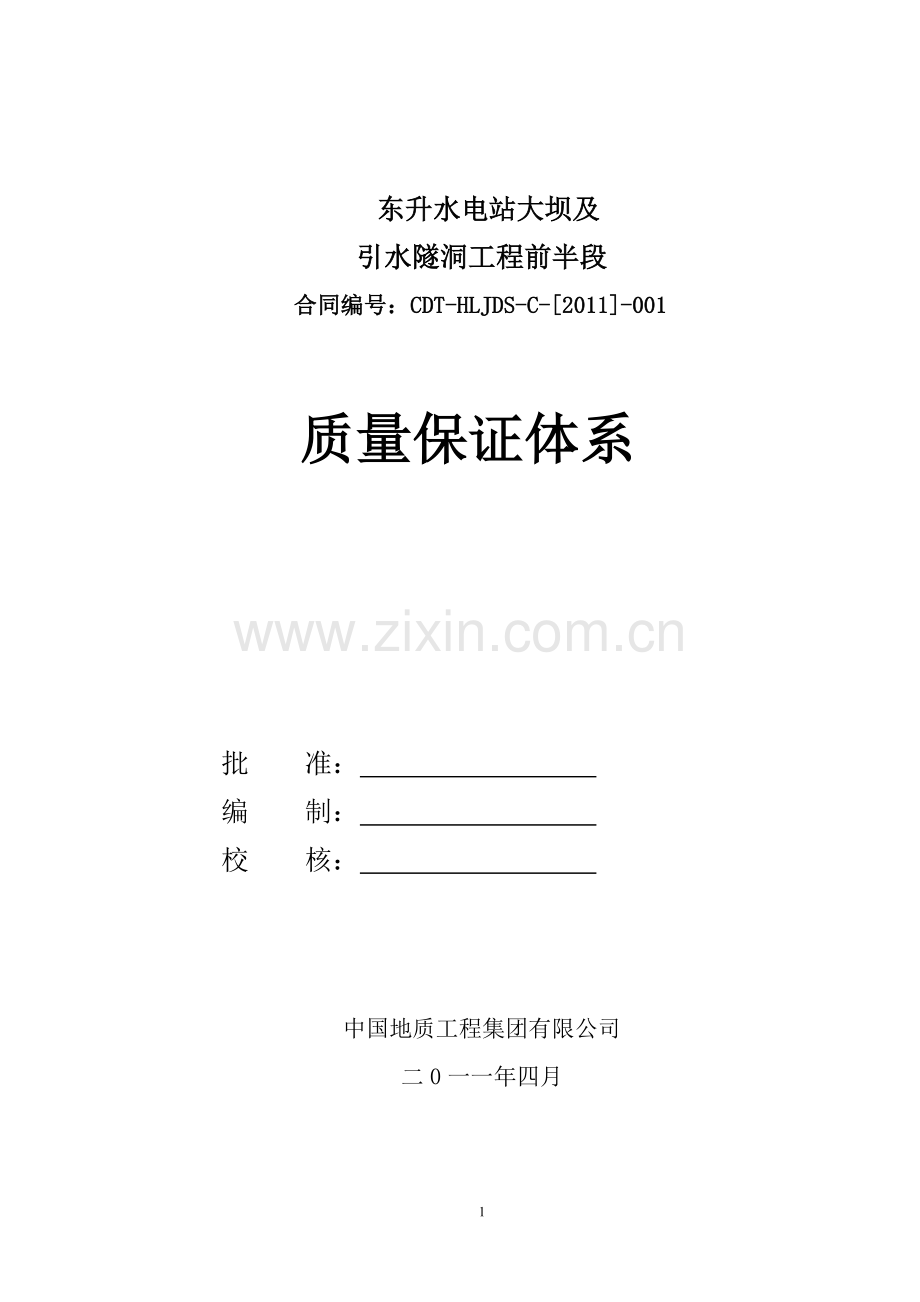 东升水电站大坝及
引水隧洞工程前半段
合同编号：CDT-HLJDS-C-[2011]-001

质量保证体系

批 准：____
编 制：____
校 核：____

中国地质工程集团有限公司
二0一一年四月

1

www.zixin.com.cn